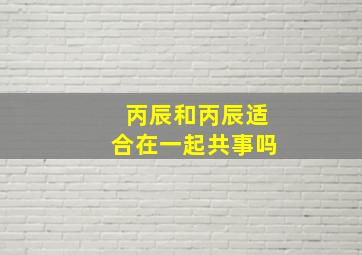 丙辰和丙辰适合在一起共事吗